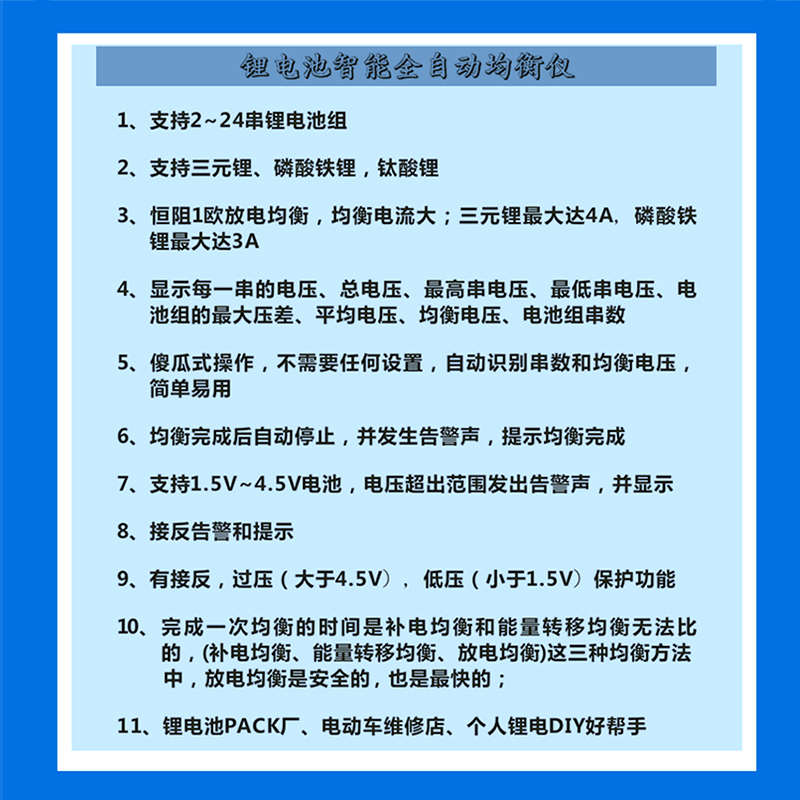 锂电池智能全自动均衡仪

1、支持2~24串锂电池组

2、支持三元锂、磷酸铁锂，钛酸锂

3、恒阻1欧放电均衡，均衡电流大；三元锂最大达4A，磷酸铁锂最大达3A

4、显示每一串的电压、总电压、最高串电压、最低串电压、电池组的最大压差、平均电压、均衡电压、电池组串数

5、傻瓜式操作，不需要任何设置，自动识别串数和均衡电压，简单易用

6、均衡完成后自动停止，并发生告警声，提示均衡完成

7、支持1.5V~4.5V电池，电压超出范围发出告警声，并显示

8、接反告警和提示

9、有接反，过压（大于4.5V），低压（小于1.5V）保护功能

10、完成一次均衡的时间是补电均衡和能量转移均衡无法比的，(补电均衡、能量转移均衡、放电均衡)这三种均衡方法中，放电均衡是安全的，也是最快的；

11、锂电池PACK厂、电动车维修店、个人锂电DIY好帮手